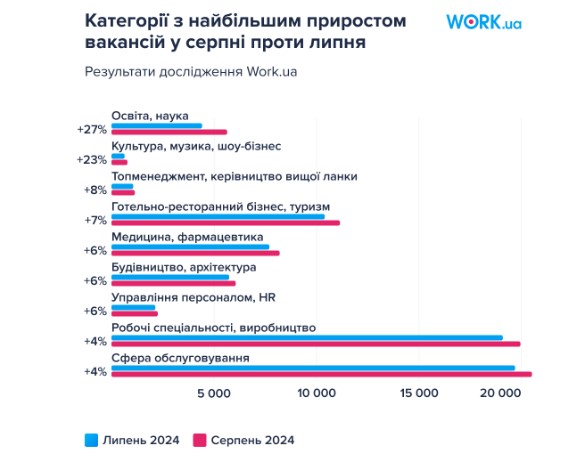 Категорії з найбільшим приростом вакансій у серпні проти липня

WORK.ua

Результати дослідження Work.ua

Освіта, наука
+27%
Культура, музика, шоу-бізнес
+23%
Топменеджмент, керівництво вищої ланки
+8%
Готельно-ресторанний бізнес, туризм
+7%
Медицина, фармацевтика
+6%
Будівництво, архітектура
+6%
Управління персоналом, HR
+6%
Робочі спеціальності, виробництво
+4%
Сфера обслуговування
+4%

5 000
10 000
15 000
20 000

Липень 2024
Серпень 2024